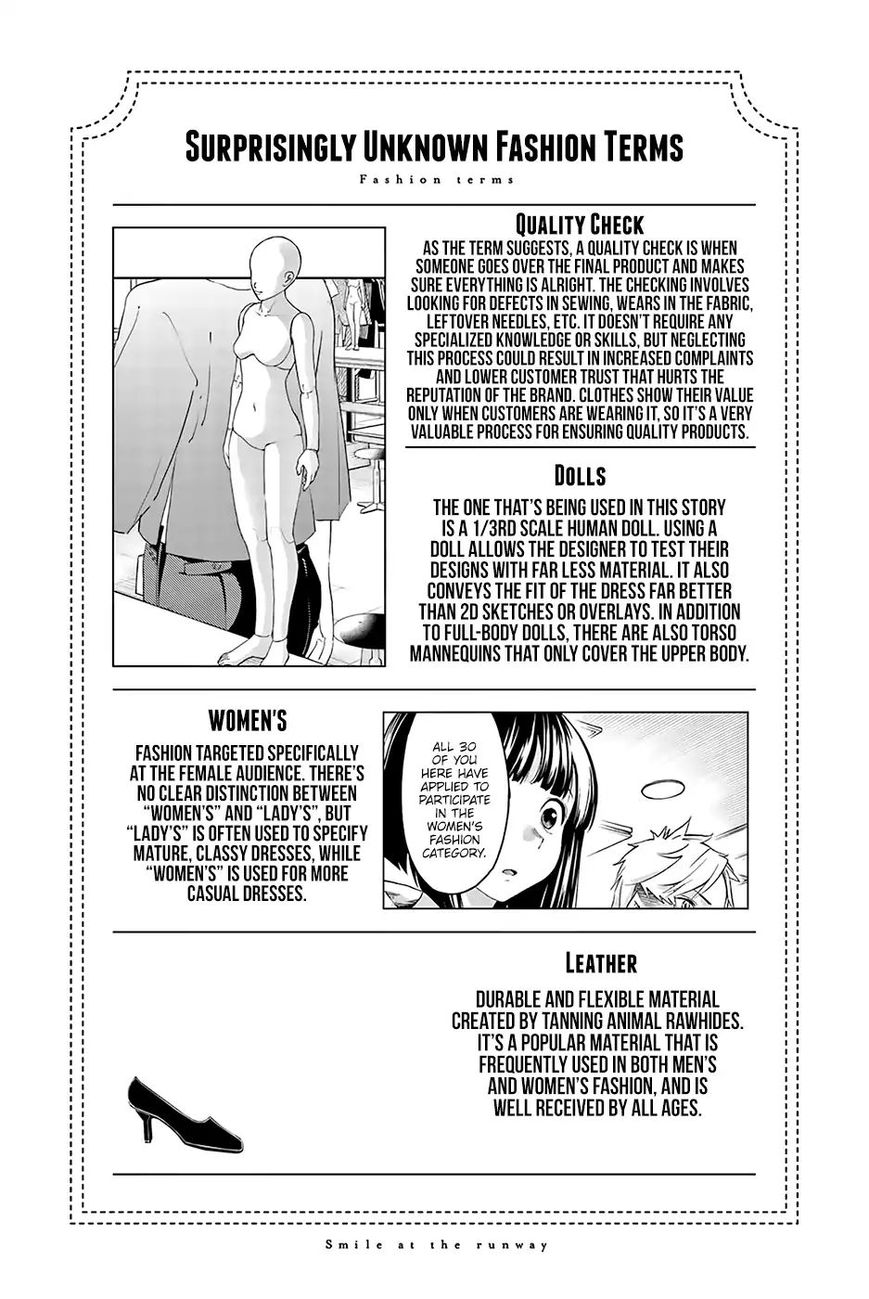 SURPRISINGLY UNKNOWN FASHION TERMS

Fashion terms

QUALITY CHECK

AS THE TERM SUGGESTS, A QUALITY CHECK IS WHEN SOMEONE GOES OVER THE FINAL PRODUCT AND MAKES SURE EVERYTHING IS ALRIGHT. THE CHECKING INVOLVES LOOKING FOR DEFECTS IN SEWING, WEARS IN THE FABRIC, LEFTOVER NEEDLES, ETC. IT DOESN'T REQUIRE ANY SPECIALIZED KNOWLEDGE OR SKILLS, BUT NEGLECTING THIS PROCESS COULD RESULT IN INCREASED COMPLAINTS AND LOWER CUSTOMER TRUST THAT HURTS THE REPUTATION OF THE BRAND. CLOTHES SHOW THEIR VALUE ONLY WHEN CUSTOMERS ARE WEARING IT, SO IT'S A VERY VALUABLE PROCESS FOR ENSURING QUALITY PRODUCTS.

DOLLS

THE ONE THAT'S BEING USED IN THIS STORY IS A 1/3RD SCALE HUMAN DOLL. USING A DOLL ALLOWS THE DESIGNER TO TEST THEIR DESIGNS WITH FAR LESS MATERIAL. IT ALSO CONVEYS THE FIT OF THE DRESS FAR BETTER THAN 2D SKETCHES OR OVERLAYS. IN ADDITION TO FULL-BODY DOLLS, THERE ARE ALSO TORSO MANNEQUINS THAT ONLY COVER THE UPPER BODY.

WOMEN'S

FASHION TARGETED SPECIFICALLY AT THE FEMALE AUDIENCE. THERE'S NO CLEAR DISTINCTION BETWEEN "WOMEN'S" AND "LADY'S", BUT "LADY'S" IS OFTEN USED TO SPECIFY MATURE, CLASSY DRESSES, WHILE "WOMEN'S" IS USED FOR MORE CASUAL DRESSES.

ALL 30 OF YOU HERE HAVE APPLIED TO PARTICIPATE IN THE WOMEN'S FASHION CATEGORY.

LEATHER

DURABLE AND FLEXIBLE MATERIAL CREATED BY TANNING ANIMAL RAWHIDES. IT'S A POPULAR MATERIAL THAT IS FREQUENTLY USED IN BOTH MEN'S AND WOMEN'S FASHION, AND IS WELL RECEIVED BY ALL AGES.

Smile at the runway